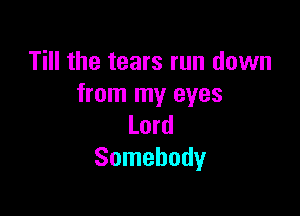 Till the tears run down
from my eyes
Lord
Somebody